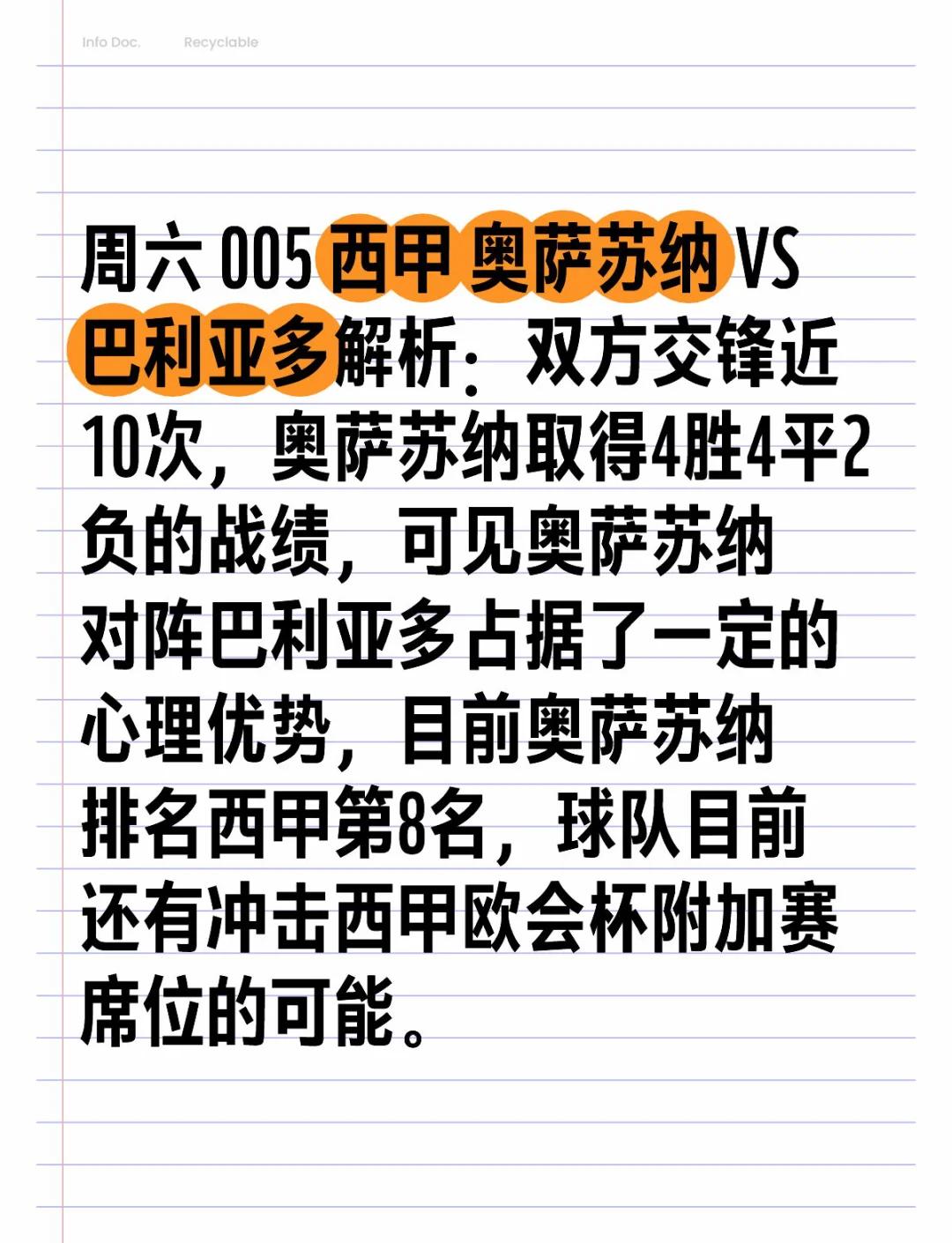 Info Doc. Recyclable

周六 005 西甲 奥萨苏纳 VS 巴利亚多解析：双方交锋近10次，奥萨苏纳取得4胜4平2负的战绩，可见奥萨苏纳对阵巴利亚多占据了一定的心理优势，目前奥萨苏纳排名西甲第8名，球队目前还有冲击西甲欧会杯附加赛席位的可能。